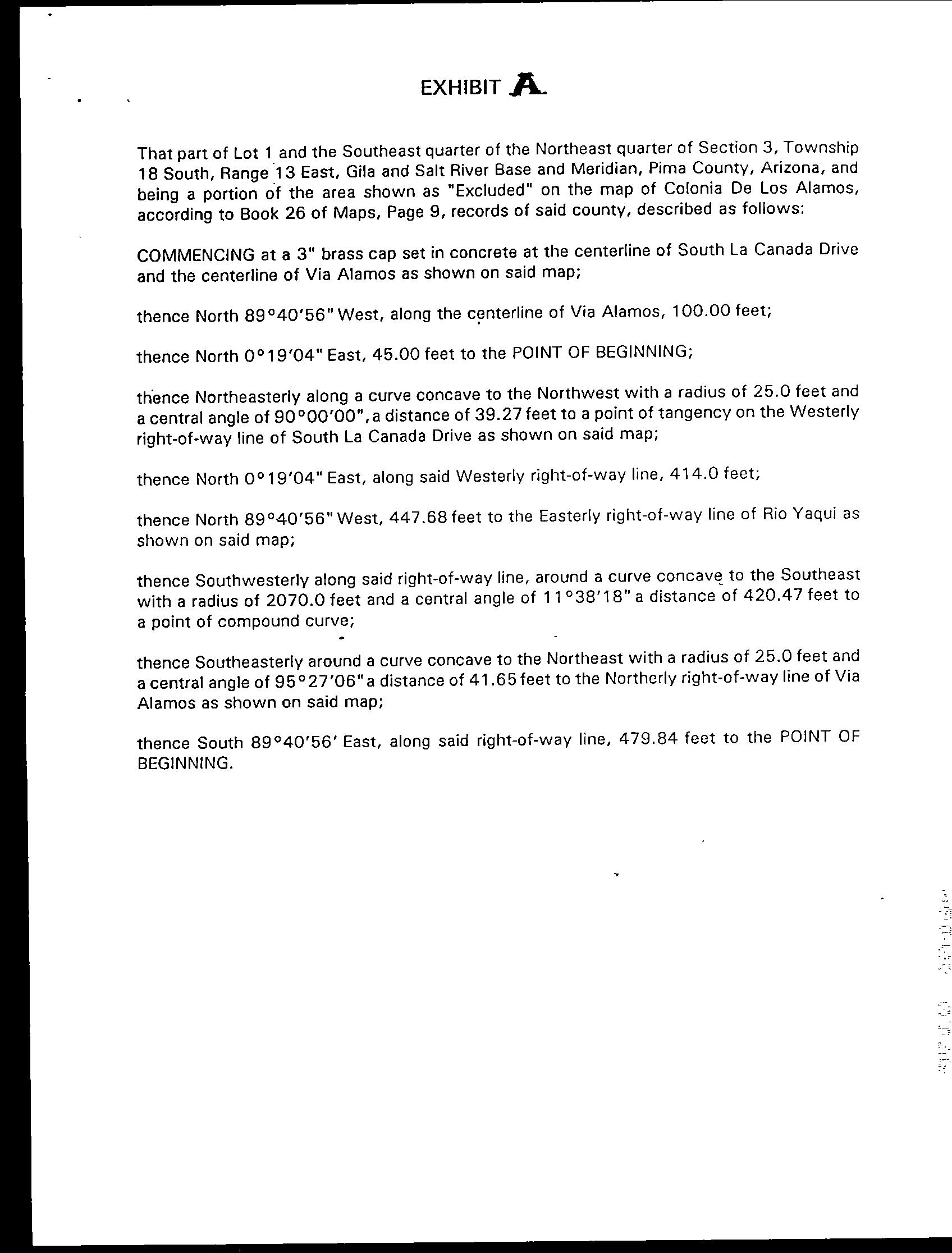 EXHIBIT A

That part of Lot 1 and the Southeast quarter of the Northeast quarter of Section 3, Township 18 South, Range 13 East, Gila and Salt River Base and Meridian, Pima County, Arizona, and being a portion of the area shown as "Excluded" on the map of Colonia De Los Alamos, according to Book 26 of Maps, Page 9, records of said county, described as follows:

COMMENCING at a 3" brass cap set in concrete at the centerline of South La Canada Drive and the centerline of Via Alamos as shown on said map;

thence North 89°40'56" West, along the centerline of Via Alamos, 100.00 feet;

thence North 0°19'04" East, 45.00 feet to the POINT OF BEGINNING;

thence Northeasterly along a curve concave to the Northwest with a radius of 25.0 feet and a central angle of 90°00'00", a distance of 39.27 feet to a point of tangency on the Westerly right-of-way line of South La Canada Drive as shown on said map;

thence North 0°19'04" East, along said Westerly right-of-way line, 414.0 feet;

thence North 89°40'56" West, 447.68 feet to the Easterly right-of-way line of Rio Yaqui as shown on said map;

thence Southwesterly along said right-of-way line, around a curve concave to the Southeast with a radius of 2070.0 feet and a central angle of 11°38'18" a distance of 420.47 feet to a point of compound curve;

thence Southeasterly around a curve concave to the Northeast with a radius of 25.0 feet and a central angle of 95°27'06" a distance of 41.65 feet to the Northerly right-of-way line of Via Alamos as shown on said map;

thence South 89°40'56' East, along said right-of-way line, 479.84 feet to the POINT OF BEGINNING.